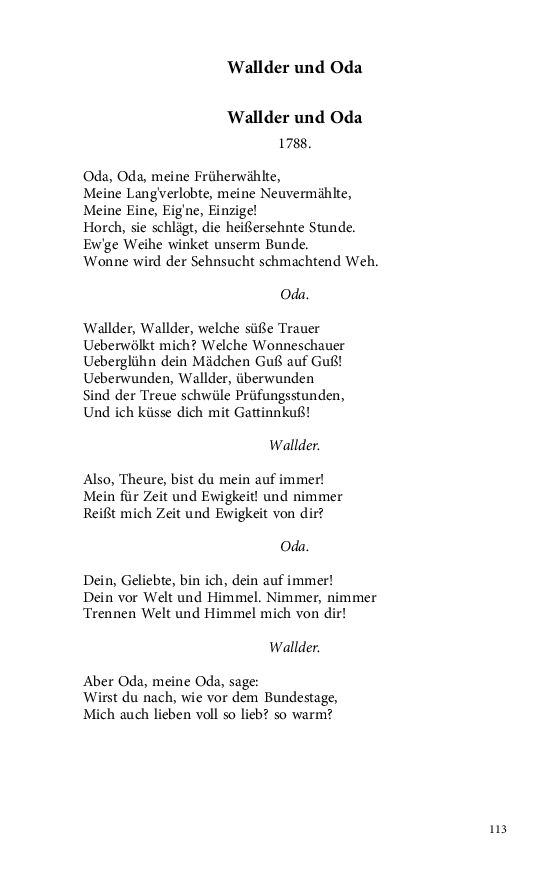 Wallder und Oda

Wallder und Oda

1788.

Oda, Oda, meine Früherwählte,
Meine Lang'verlobte, meine Neuvermählte,
Meine Eine, Eig'ne, Einzige!
Horch, sie schlägt, die heißersehnte Stunde.
Ew'ge Weihe winket unserm Bunde.
Wonne wird der Sehnsucht schmachtend Weh.

Oda.

Wallder, Wallder, welche süße Trauer
Ueberwölkt mich? Welche Wonneschauer
Ueberglühn dein Mädchen Guß auf Guß!
Ueberwunden, Wallder, überwunden
Sind der Treue schwüle Prüfungsstunden,
Und ich küsse dich mit Gattinnkuß!

Wallder.

Also, Theure, bist du mein auf immer!
Mein für Zeit und Ewigkeit! und nimmer
Reißt mich Zeit und Ewigkeit von dir?

Oda.

Dein, Geliebte, bin ich, dein auf immer!
Dein vor Welt und Himmel. Nimmer, nimmer
Trennen Welt und Himmel mich von dir!

Wallder.

Aber Oda, meine Oda, sage:
Wirst du nach, wie vor dem Bundestage,
Mich auch lieben voll so lieb? so warm?

113